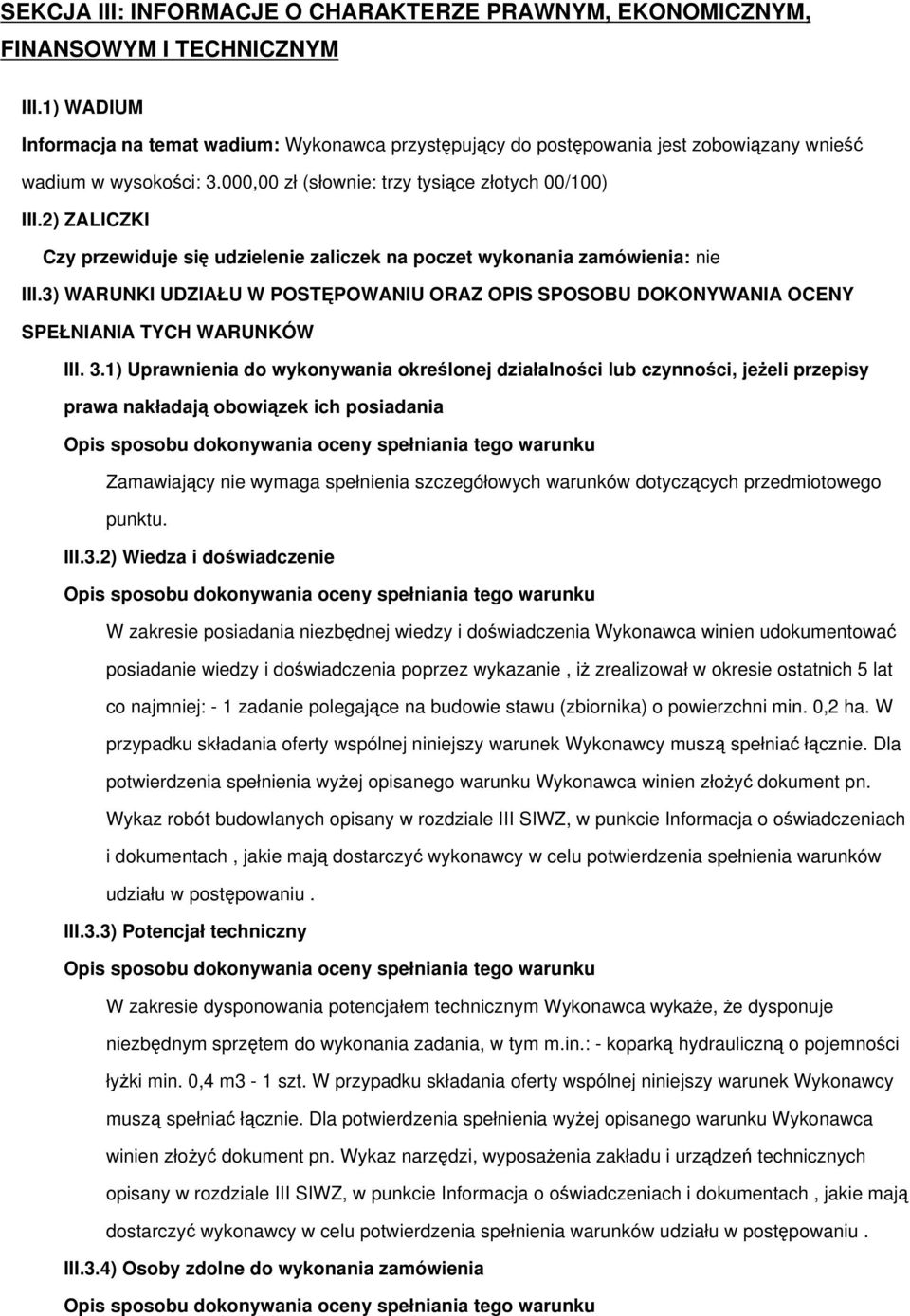 SEKCJA III: INFORMACJE O CHARAKTERZE PRAWNYM, EKONOMICZNYM, FINANSOWYM I TECHNICZNYM

III.1) WADIUM

Informacja na temat wadium: Wykonawca przystępujący do postępowania jest zobowiązany wnieść wadium w wysokości: 3.000,00 zł (słownie: trzy tysiące złotych 00/100)

III.2) ZALICZKI

Czy przewiduje się udzielenie zaliczek na poczet wykonania zamówienia: nie

III.3) WARUNKI UDZIAŁU W POSTĘPOWANIU ORAZ OPIS SPOSOBU DOKONYWANIA OCENY SPEŁNIANIA TYCH WARUNKÓW

III. 3.1) Uprawnienia do wykonywania określonej działalności lub czynności, jeżeli przepisy prawa nakładają obowiązek ich posiadania

Opis sposobu dokonywania oceny spełniania tego warunku

Zamawiający nie wymaga spełnienia szczegółowych warunków dotyczących przedmiotowego punktu.

III.3.2) Wiedza i doświadczenie

Opis sposobu dokonywania oceny spełniania tego warunku

W zakresie posiadania niezbędnej wiedzy i doświadczenia Wykonawca winien udokumentować posiadanie wiedzy i doświadczenia poprzez wykazanie , iż zrealizował w okresie ostatnich 5 lat co najmniej: - 1 zadanie polegające na budowie stawu (zbiornika) o powierzchni min. 0,2 ha. W przypadku składania oferty wspólnej niniejszy warunek Wykonawcy muszą spełniać łącznie. Dla potwierdzenia spełnienia wyżej opisanego warunku Wykonawca winien złożyć dokument pn. Wykaz robót budowlanych opisany w rozdziale III SIWZ, w punkcie Informacja o oświadczeniach i dokumentach , jakie mają dostarczyć wykonawcy w celu potwierdzenia spełnienia warunków udziału w postępowaniu .

III.3.3) Potencjał techniczny

Opis sposobu dokonywania oceny spełniania tego warunku

W zakresie dysponowania potencjałem technicznym Wykonawca wykaże, że dysponuje niezbędnym sprzętem do wykonania zadania, w tym m.in.: - koparką hydrauliczną o pojemności łyżki min. 0,4 m3 - 1 szt. W przypadku składania oferty wspólnej niniejszy warunek Wykonawcy muszą spełniać łącznie. Dla potwierdzenia spełnienia wyżej opisanego warunku Wykonawca winien złożyć dokument pn. Wykaz narzędzi, wyposażenia zakładu i urządzeń technicznych opisany w rozdziale III SIWZ, w punkcie Informacja o oświadczeniach i dokumentach , jakie mają dostarczyć wykonawcy w celu potwierdzenia spełnienia warunków udziału w postępowaniu .

III.3.4) Osoby zdolne do wykonania zamówienia

Opis sposobu dokonywania oceny spełniania tego warunku